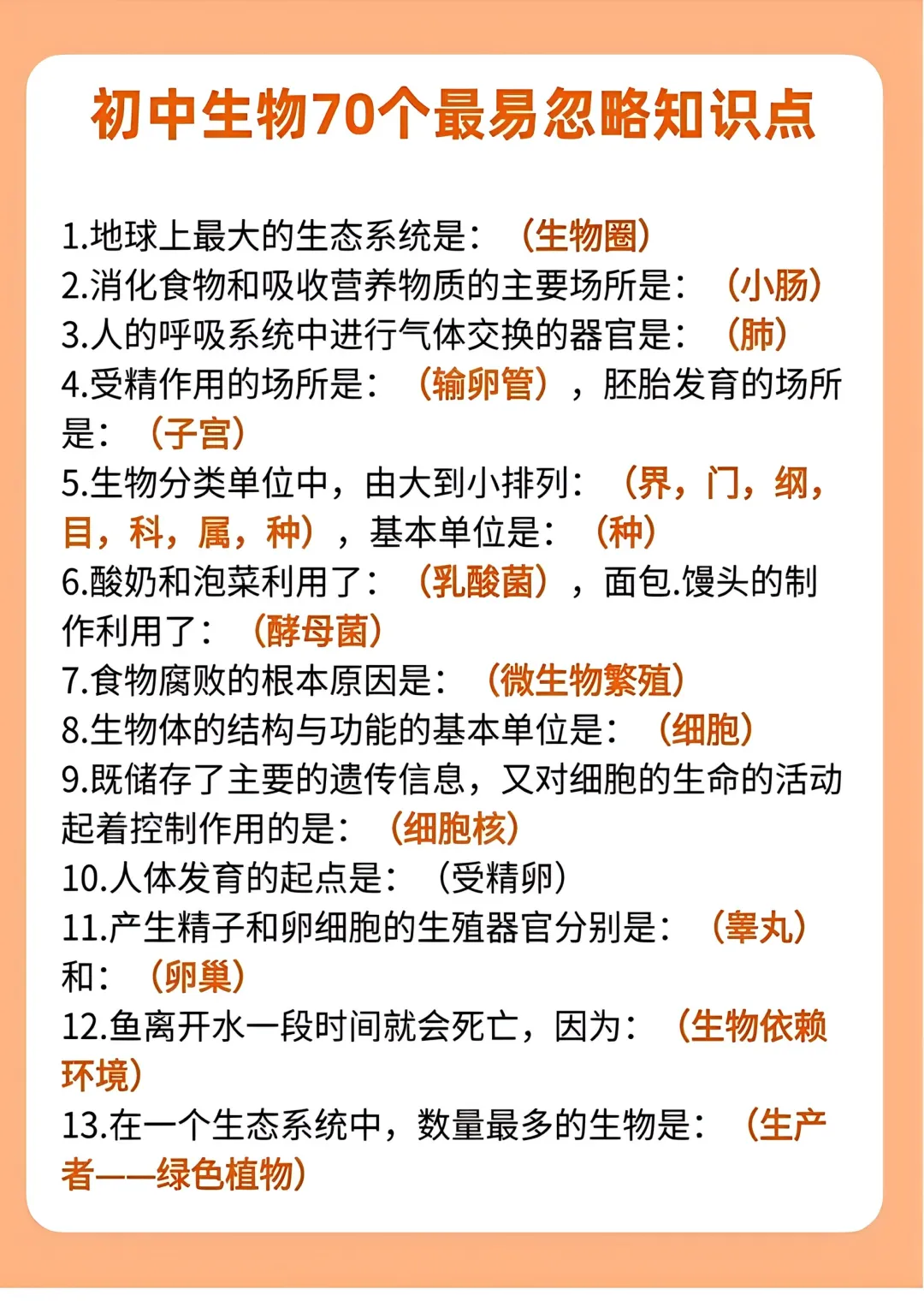 初中生物70个最易忽略知识点

1.地球上最大的生态系统是：（生物圈）
2.消化食物和吸收营养物质的主要场所是：（小肠）
3.人的呼吸系统中进行气体交换的器官是：（肺）
4.受精作用的场所是：（输卵管），胚胎发育的场所是：（子宫）
5.生物分类单位中，由大到小排列：（界，门，纲，目，科，属，种），基本单位是：（种）
6.酸奶和泡菜利用了：（乳酸菌），面包.馒头的制作利用了：（酵母菌）
7.食物腐败的根本原因是：（微生物繁殖）
8.生物体的结构与功能的基本单位是：（细胞）
9.既储存了主要的遗传信息，又对细胞的生命的活动起着控制作用的是：（细胞核）
10.人体发育的起点是：（受精卵）
11.产生精子和卵细胞的生殖器官分别是：（睾丸）和：（卵巢）
12.鱼离开水一段时间就会死亡，因为：（生物依赖环境）
13.在一个生态系统中，数量最多的生物是：（生产者——绿色植物）